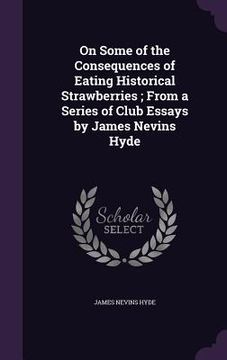 On Some of the Consequences of Eating Historical Strawberries ; From a Series of Club Essays by James Nevins Hyde

Scholar
SELECT

JAMES NEVINS HYDE